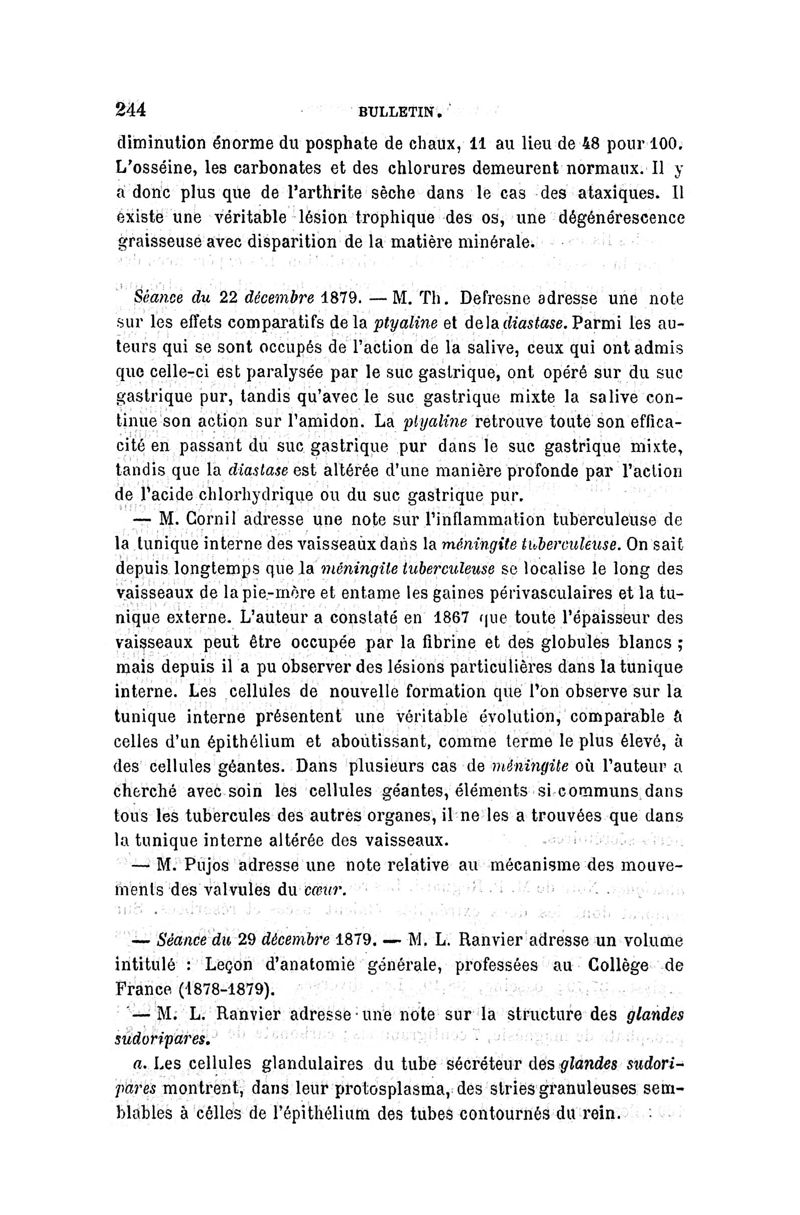 244 BULLETIN.

diminution énorme du posphate de chaux, 11 au lieu de 48 pour 100. L'osséine, les carbonates et des chlorures demeurent normaux. Il y a donc plus que de l'arthrite sèche dans le cas des ataxiques. Il existe une véritable lésion trophique des os, une dégénérescence graisseuse avec disparition de la matière minérale.

Séance du 22 décembre 1879. — M. Th. Defresne adresse une note sur les effets comparatifs de la ptyaline et de la diastase. Parmi les auteurs qui se sont occupés de l'action de la salive, ceux qui ont admis que celle-ci est paralysée par le suc gastrique, ont opéré sur du suc gastrique pur, tandis qu'avec le suc gastrique mixte la salive continue son action sur l'amidon. La ptyaline retrouve toute son efficacité en passant du suc gastrique pur dans le suc gastrique mixte, tandis que la diastase est altérée d'une manière profonde par l'action de l'acide chlorhydrique ou du suc gastrique pur.

— M. Cornil adresse une note sur l'inflammation tuberculeuse de la tunique interne des vaisseaux dans la méningite tuberculeuse. On sait depuis longtemps que la méningite tuberculeuse se localise le long des vaisseaux de la pie-mère et entame les gaines périvasculaires et la tunique externe. L'auteur a constaté en 1867 que toute l'épaisseur des vaisseaux peut être occupée par la fibrine et des globules blancs ; mais depuis il a pu observer des lésions particulières dans la tunique interne. Les cellules de nouvelle formation que l'on observe sur la tunique interne présentent une véritable évolution, comparable à celles d'un épithélium et aboutissant, comme terme le plus élevé, à des cellules géantes. Dans plusieurs cas de méningite où l'auteur a cherché avec soin les cellules géantes, éléments si communs dans tous les tubercules des autres organes, il ne les a trouvées que dans la tunique interne altérée des vaisseaux.

— M. Pujos adresse une note relative au mécanisme des mouvements des valvules du cœur.

— Séance du 29 décembre 1879. — M. L. Ranvier adresse un volume intitulé : Leçon d'anatomie générale, professées au Collège de France (1878-1879).

— M. L. Ranvier adresse une note sur la structure des glandes sudoripares.

a. Les cellules glandulaires du tube sécréteur des glandes sudoripares montrent, dans leur protosplasma, des stries granuleuses semblables à celles de l'épithélium des tubes contournés du rein.